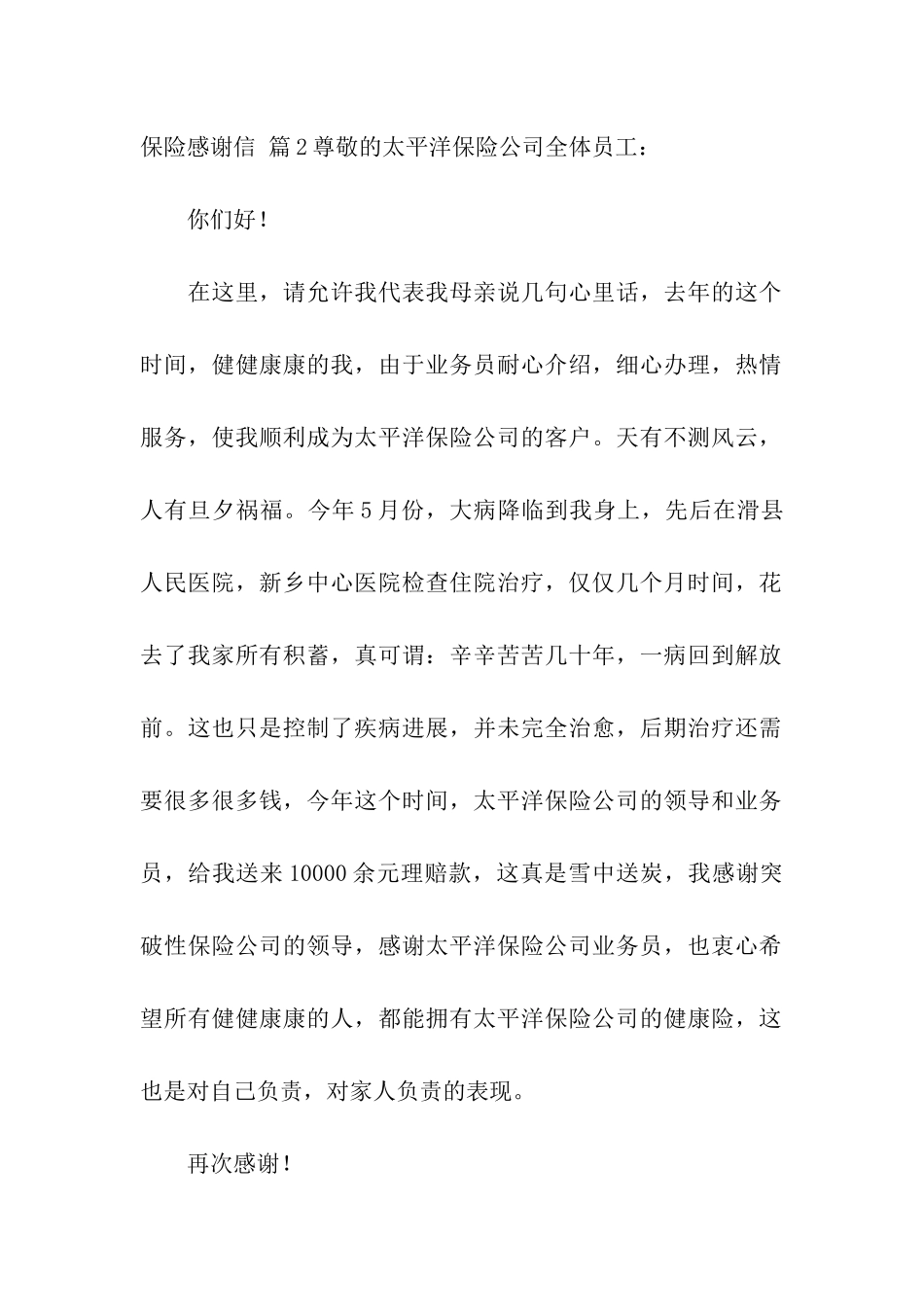 保险感谢信 篇2尊敬的太平洋保险公司全体员工：

你们好！

在这里，请允许我代表我母亲说几句心里话，去年的这个时间，健健康康的我，由于业务员耐心介绍，细心办理，热情服务，使我顺利成为太平洋保险公司的客户。天有不测风云，人有旦夕祸福。今年5月份，大病降临到我身上，先后在滑县人民医院，新乡中心医院检查住院治疗，仅仅几个月时间，花去了我家所有积蓄，真可谓：辛辛苦苦几十年，一病回到解放前。这也只是控制了疾病进展，并未完全治愈，后期治疗还需要很多很多钱，今年这个时间，太平洋保险公司的领导和业务员，给我送来10000余元理赔款，这真是雪中送炭，我感谢突破性保险公司的领导，感谢太平洋保险公司业务员，也衷心希望所有健健康康的人，都能拥有太平洋保险公司的健康险，这也是对自己负责，对家人负责的表现。

再次感谢！